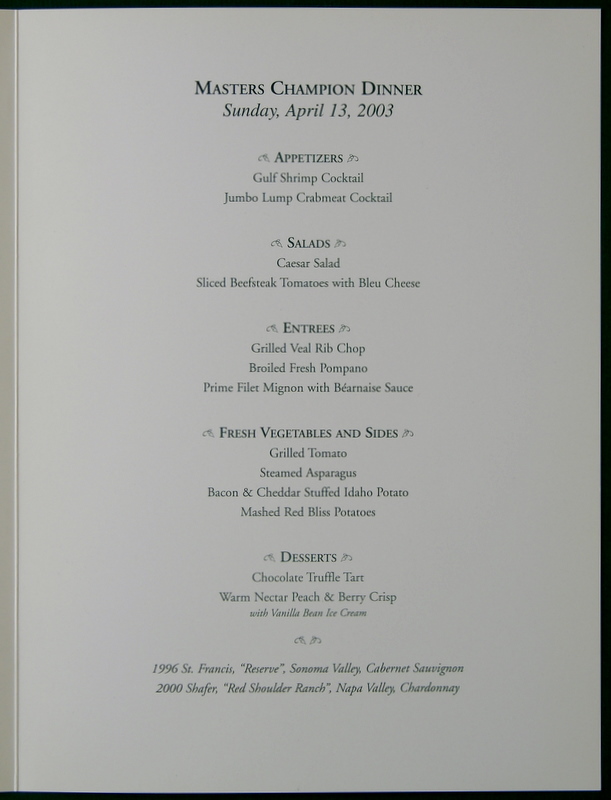 MASTERS CHAMPION DINNER
Sunday, April 13, 2003

APPETIZERS
Gulf Shrimp Cocktail
Jumbo Lump Crabmeat Cocktail

SALADS
Caesar Salad
Sliced Beefsteak Tomatoes with Bleu Cheese

ENTREES
Grilled Veal Rib Chop
Broiled Fresh Pompano
Prime Filet Mignon with Béarnaise Sauce

FRESH VEGETABLES AND SIDES
Grilled Tomato
Steamed Asparagus
Bacon & Cheddar Stuffed Idaho Potato
Mashed Red Bliss Potatoes

DESSERTS
Chocolate Truffle Tart
Warm Nectar Peach & Berry Crisp
with Vanilla Bean Ice Cream

1996 St. Francis, "Reserve", Sonoma Valley, Cabernet Sauvignon
2000 Shafer, "Red Shoulder Ranch", Napa Valley, Chardonnay